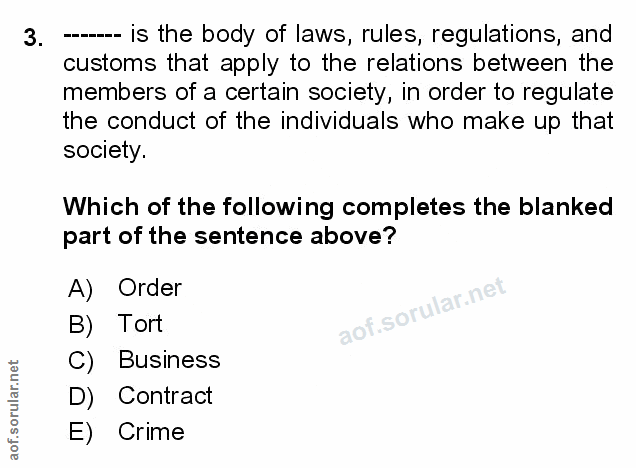 3. ------- is the body of laws, rules, regulations, and customs that apply to the relations between the members of a certain society, in order to regulate the conduct of the individuals who make up that society.

Which of the following completes the blanked part of the sentence above?

A) Order
B) Tort
C) Business
D) Contract
E) Crime

aof.sorular.net